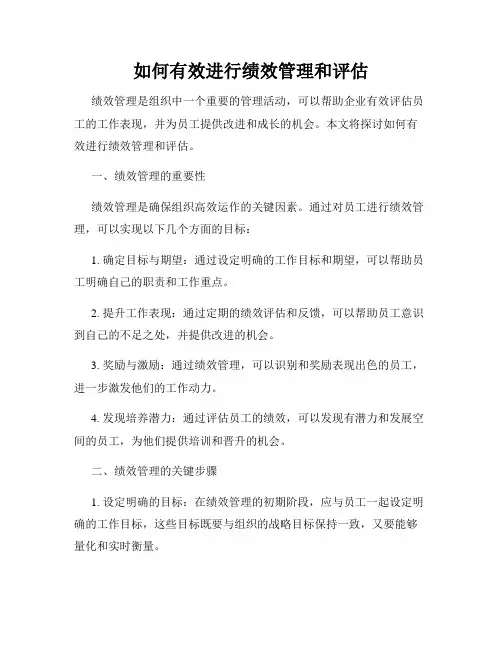 如何有效进行绩效管理和评估

绩效管理是组织中一个重要的管理活动，可以帮助企业有效评估员工的工作表现，并为员工提供改进和成长的机会。本文将探讨如何有效进行绩效管理和评估。

一、绩效管理的重要性

绩效管理是确保组织高效运作的关键因素。通过对员工进行绩效管理，可以实现以下几个方面的目标：

1. 确定目标与期望：通过设定明确的工作目标和期望，可以帮助员工明确自己的职责和工作重点。

2. 提升工作表现：通过定期的绩效评估和反馈，可以帮助员工意识到自己的不足之处，并提供改进的机会。

3. 奖励与激励：通过绩效管理，可以识别和奖励表现出色的员工，进一步激发他们的工作动力。

4. 发现培养潜力：通过评估员工的绩效，可以发现有潜力和发展空间的员工，为他们提供培训和晋升的机会。

二、绩效管理的关键步骤

1. 设定明确的目标：在绩效管理的初期阶段，应与员工一起设定明确的工作目标，这些目标既要与组织的战略目标保持一致，又要能够量化和实时衡量。